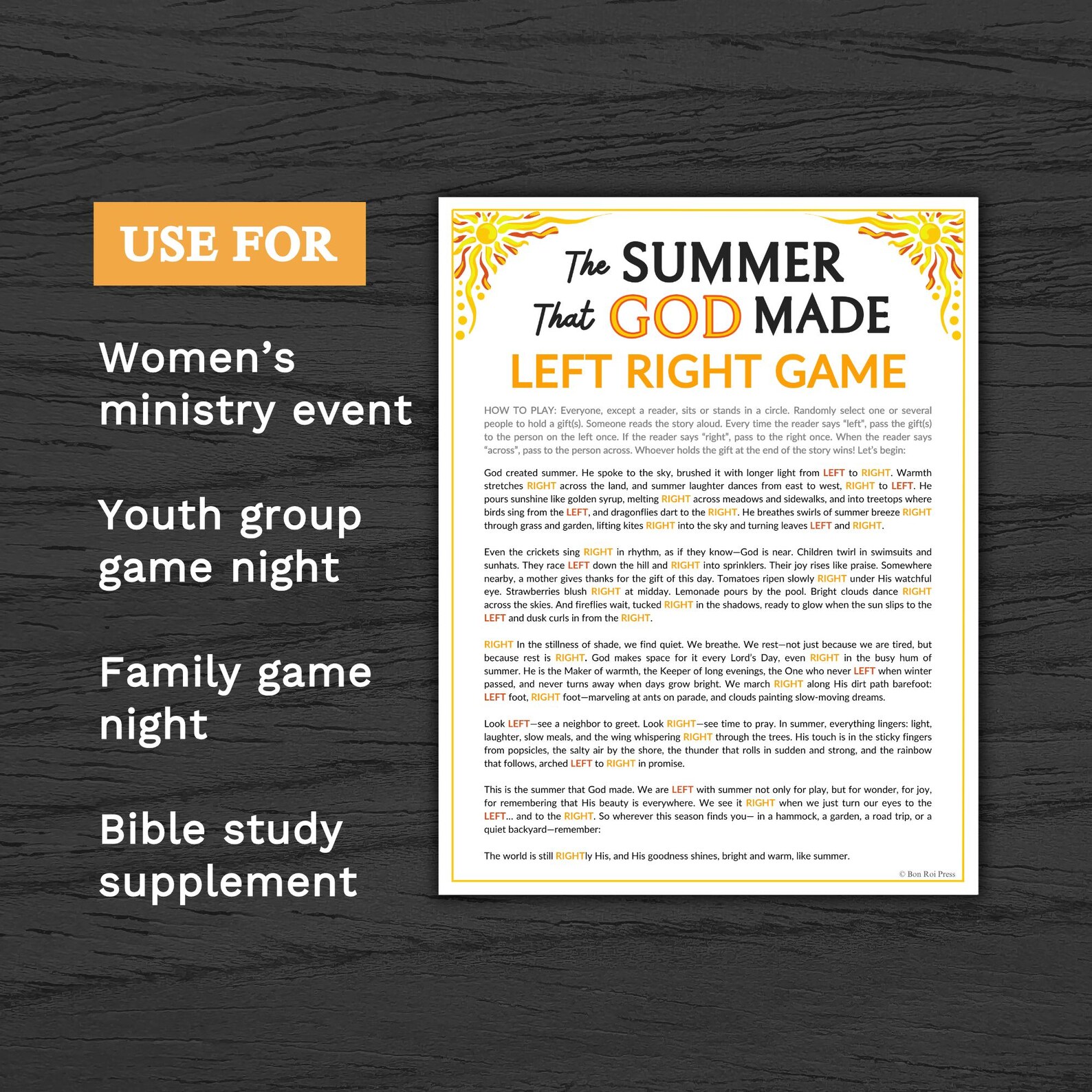 USE FOR

Women's ministry event

Youth group game night

Family game night

Bible study supplement

The SUMMER That GOD MADE
LEFT RIGHT GAME

HOW TO PLAY: Everyone, except a reader, sits or stands in a circle. Randomly select one or several people to hold a gift(s). Someone reads the story aloud. Every time the reader says "left", pass the gift(s) to the person on the left once. If the reader says "right", pass to the right once. When the reader says "across", pass to the person across. Whoever holds the gift at the end of the story wins! Let's begin:

God created summer. He spoke to the sky, brushed it with longer light from LEFT to RIGHT. Warmth stretches RIGHT across the land, and summer laughter dances from east to west, RIGHT to LEFT. He pours sunshine like golden syrup, melting RIGHT across meadows and sidewalks, and into treetops where birds sing from the LEFT, and dragonflies dart to the RIGHT. He breathes swirls of summer breeze RIGHT through grass and garden, lifting kites RIGHT into the sky and turning leaves LEFT and RIGHT.

Even the crickets sing RIGHT in rhythm, as if they know—God is near. Children twirl in swimsuits and sunhats. They race LEFT down the hill and RIGHT into sprinklers. Their joy rises like praise. Somewhere nearby, a mother gives thanks for the gift of this day. Tomatoes ripen slowly RIGHT under His watchful eye. Strawberries blush RIGHT at midday. Lemonade pours by the pool. Bright clouds dance RIGHT across the skies. And fireflies wait, tucked RIGHT in the shadows, ready to glow when the sun slips to the LEFT and dusk curls in from the RIGHT.

RIGHT In the stillness of shade, we find quiet. We breathe. We rest—not just because we are tired, but because rest is RIGHT. God makes space for it every Lord's Day, even RIGHT in the busy hum of summer. He is the Maker of warmth, the Keeper of long evenings, the One who never LEFT when winter passed, and never turns away when days grow bright. We march RIGHT along His dirt path barefoot: LEFT foot, RIGHT foot—marveling at ants on parade, and clouds painting slow-moving dreams.

Look LEFT—see a neighbor to greet. Look RIGHT—see time to pray. In summer, everything lingers: light, laughter, slow meals, and the wing whispering RIGHT through the trees. His touch is in the sticky fingers from popsicles, the salty air by the shore, the thunder that rolls in sudden and strong, and the rainbow that follows, arched LEFT to RIGHT in promise.

This is the summer that God made. We are LEFT with summer not only for play, but for wonder, for joy, for remembering that His beauty is everywhere. We see it RIGHT when we just turn our eyes to the LEFT... and to the RIGHT. So wherever this season finds you— in a hammock, a garden, a road trip, or a quiet backyard—remember:

The world is still RIGHTly His, and His goodness shines, bright and warm, like summer.

© Bon Roi Press